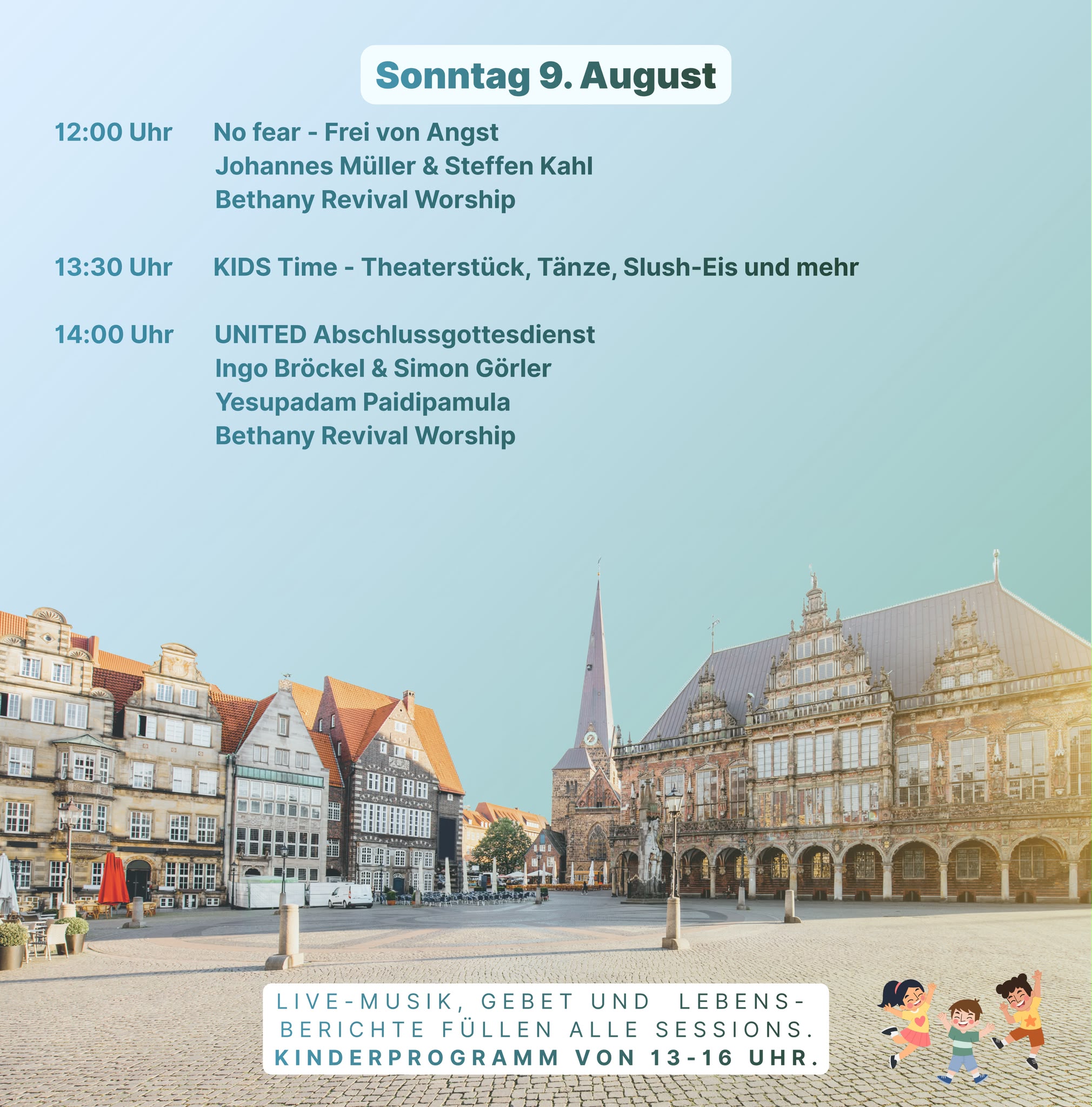 Sonntag 9. August

12:00 Uhr No fear - Frei von Angst
Johannes Müller & Steffen Kahl
Bethany Revival Worship

13:30 Uhr KIDS Time - Theaterstück, Tänze, Slush-Eis und mehr

14:00 Uhr UNITED Abschlussgottesdienst
Ingo Bröckel & Simon Görler
Yesupadam Paidipamula
Bethany Revival Worship

LIVE-MUSIK, GEBET UND LEBENSBERICHTE FÜLLEN ALLE SESSIONS.
KINDERPROGRAMM VON 13-16 UHR.